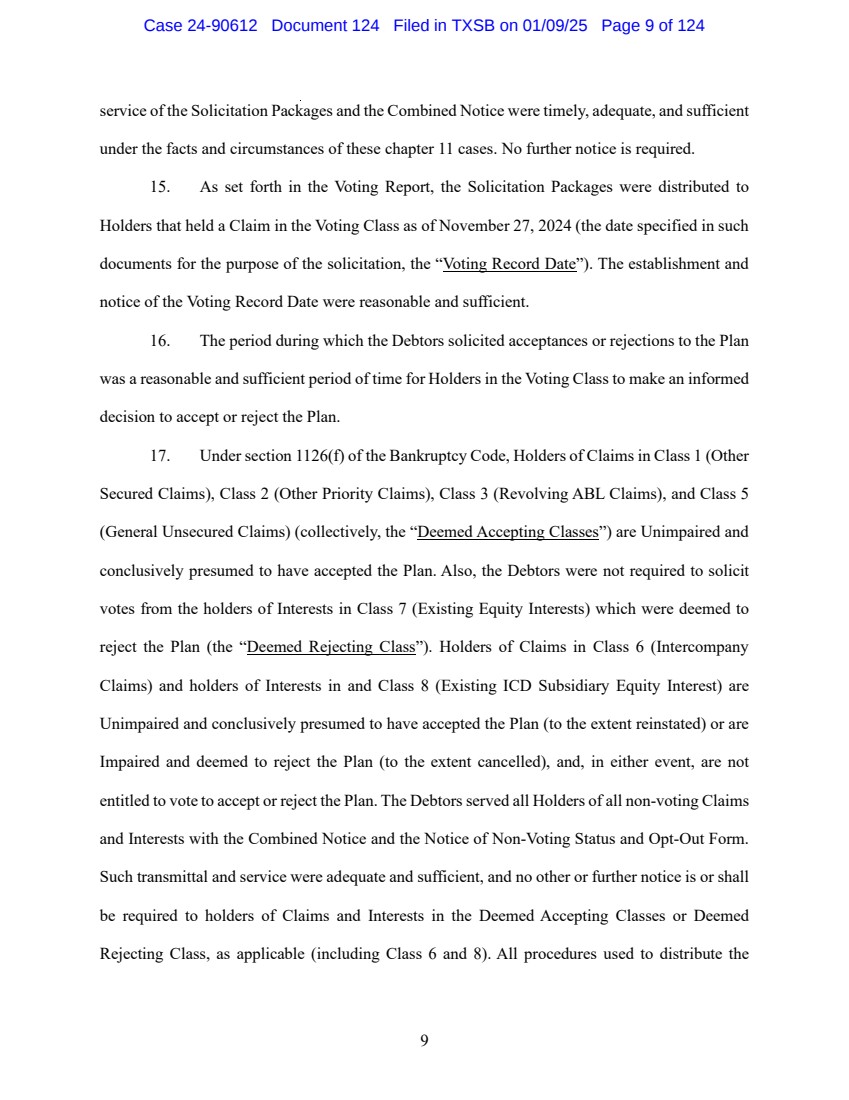 Case 24-90612 Document 124 Filed in TXSB on 01/09/25 Page 9 of 124

service of the Solicitation Packages and the Combined Notice were timely, adequate, and sufficient under the facts and circumstances of these chapter 11 cases. No further notice is required.

15. As set forth in the Voting Report, the Solicitation Packages were distributed to Holders that held a Claim in the Voting Class as of November 27, 2024 (the date specified in such documents for the purpose of the solicitation, the "Voting Record Date"). The establishment and notice of the Voting Record Date were reasonable and sufficient.

16. The period during which the Debtors solicited acceptances or rejections to the Plan was a reasonable and sufficient period of time for Holders in the Voting Class to make an informed decision to accept or reject the Plan.

17. Under section 1126(f) of the Bankruptcy Code, Holders of Claims in Class 1 (Other Secured Claims), Class 2 (Other Priority Claims), Class 3 (Revolving ABL Claims), and Class 5 (General Unsecured Claims) (collectively, the "Deemed Accepting Classes") are Unimpaired and conclusively presumed to have accepted the Plan. Also, the Debtors were not required to solicit votes from the holders of Interests in Class 7 (Existing Equity Interests) which were deemed to reject the Plan (the "Deemed Rejecting Class"). Holders of Claims in Class 6 (Intercompany Claims) and holders of Interests in and Class 8 (Existing ICD Subsidiary Equity Interest) are Unimpaired and conclusively presumed to have accepted the Plan (to the extent reinstated) or are Impaired and deemed to reject the Plan (to the extent cancelled), and, in either event, are not entitled to vote to accept or reject the Plan. The Debtors served all Holders of all non-voting Claims and Interests with the Combined Notice and the Notice of Non-Voting Status and Opt-Out Form. Such transmittal and service were adequate and sufficient, and no other or further notice is or shall be required to holders of Claims and Interests in the Deemed Accepting Classes or Deemed Rejecting Class, as applicable (including Class 6 and 8). All procedures used to distribute the

9